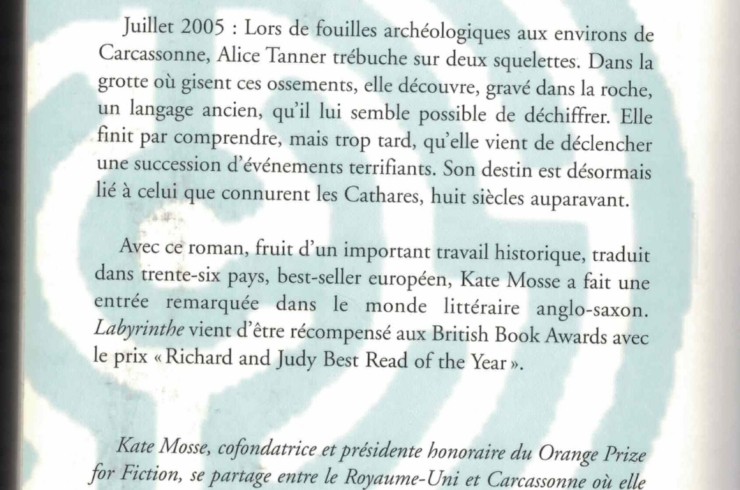 Juillet 2005 : Lors de fouilles archéologiques aux environs de Carcassonne, Alice Tanner trébuche sur deux squelettes. Dans la grotte où gisent ces ossements, elle découvre, gravé dans la roche, un langage ancien, qu'il lui semble possible de déchiffrer. Elle finit par comprendre, mais trop tard, qu'elle vient de déclencher une succession d'événements terrifiants. Son destin est désormais lié à celui que connurent les Cathares, huit siècles auparavant.

Avec ce roman, fruit d'un important travail historique, traduit dans trente-six pays, best-seller européen, Kate Mosse a fait une entrée remarquée dans le monde littéraire anglo-saxon. Labyrinthe vient d'être récompensé aux British Book Awards avec le prix « Richard and Judy Best Read of the Year ».

Kate Mosse, cofondatrice et présidente honoraire du Orange Prize for Fiction, se partage entre le Royaume-Uni et Carcassonne où elle